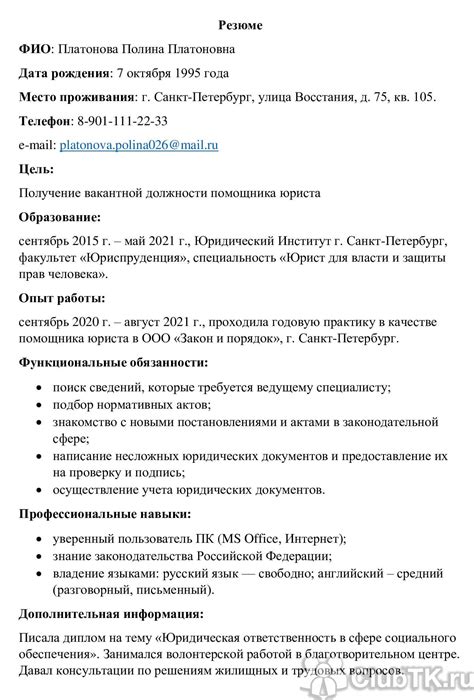 Резюме

ФИО: Платонова Полина Платоновна

Дата рождения: 7 октября 1995 года

Место проживания: г. Санкт-Петербург, улица Восстания, д. 75, кв. 105.

Телефон: 8-901-111-22-33

e-mail: platonova.polina026@mail.ru

Цель:

Получение вакантной должности помощника юриста

Образование:

сентябрь 2015 г. – май 2021 г., Юридический Институт г. Санкт-Петербург, факультет «Юриспруденция», специальность «Юрист для власти и защиты прав человека».

Опыт работы:

сентябрь 2020 г. – август 2021 г., проходила годовую практику в качестве помощника юриста в ООО «Закон и порядок», г. Санкт-Петербург.

Функциональные обязанности:

- поиск сведений, которые требуется ведущему специалисту;
- подбор нормативных актов;
- знакомство с новыми постановлениями и актами в законодательной сфере;
- написание несложных юридических документов и предоставление их на проверку и подпись;
- осуществление учета юридических документов.

Профессиональные навыки:

- уверенный пользователь ПК (MS Office, Интернет);
- знание законодательства Российской Федерации;
- владение языками: русский язык — свободно; английский – средний (разговорный, письменный).

Дополнительная информация:

Писала диплом на тему «Юридическая ответственность в сфере социального обеспечения». Занимался волонтерской работой в благотворительном центре. Давал консультации по решениям жилищных и трудовых вопросов.

ClubTK.ru